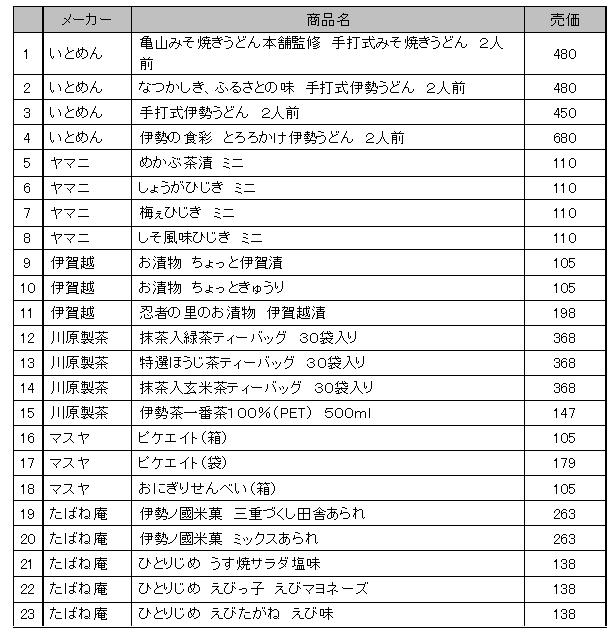 |  | メーカー | 商品名 | 売価 |
|---|---|---|---|
| 1 | いとめん | 亀山みそ焼きうどん本舗監修　手打式みそ焼きうどん　2人前 | 480 |
| 2 | いとめん | なつかしき、ふるさとの味　手打式伊勢うどん　2人前 | 480 |
| 3 | いとめん | 手打式伊勢うどん　2人前 | 450 |
| 4 | いとめん | 伊勢の食彩　とろろかけ伊勢うどん　2人前 | 680 |
| 5 | ヤマニ | めかぶ茶漬　ミニ | 110 |
| 6 | ヤマニ | しょうがひじき　ミニ | 110 |
| 7 | ヤマニ | 梅ぇひじき　ミニ | 110 |
| 8 | ヤマニ | しそ風味ひじき　ミニ | 110 |
| 9 | 伊賀越 | お漬物　ちょっと伊賀漬 | 105 |
| 10 | 伊賀越 | お漬物　ちょっときゅうり | 105 |
| 11 | 伊賀越 | 忍者の里のお漬物　伊賀越漬 | 198 |
| 12 | 川原製茶 | 抹茶入緑茶ティーバッグ　30袋入り | 368 |
| 13 | 川原製茶 | 特選ほうじ茶ティーバッグ　30袋入り | 368 |
| 14 | 川原製茶 | 抹茶入玄米茶ティーバッグ　30袋入り | 368 |
| 15 | 川原製茶 | 伊勢茶一番茶100％（PET）　500ml | 147 |
| 16 | マスヤ | ピケエイト（箱） | 105 |
| 17 | マスヤ | ピケエイト（袋） | 179 |
| 18 | マスヤ | おにぎりせんべい（箱） | 105 |
| 19 | たばね庵 | 伊勢ノ國米菓　三重づくし田舎あられ | 263 |
| 20 | たばね庵 | 伊勢ノ國米菓　ミックスあられ | 263 |
| 21 | たばね庵 | ひとりじめ　うす焼サラダ塩味 | 138 |
| 22 | たばね庵 | ひとりじめ　えびっ子　えびマヨネーズ | 138 |
| 23 | たばね庵 | ひとりじめ　えびたがね　えび味 | 138 |